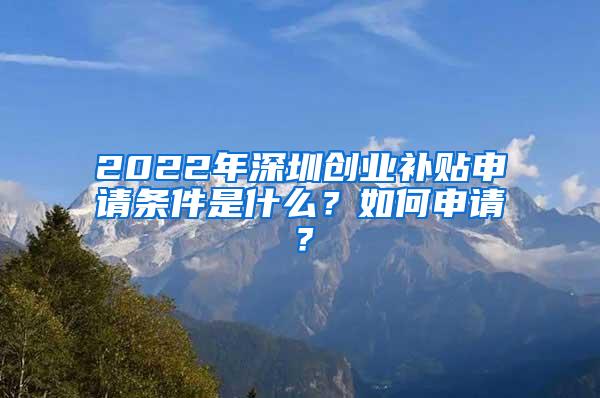 2022年深圳创业补贴申请条件是什么？如何申请？